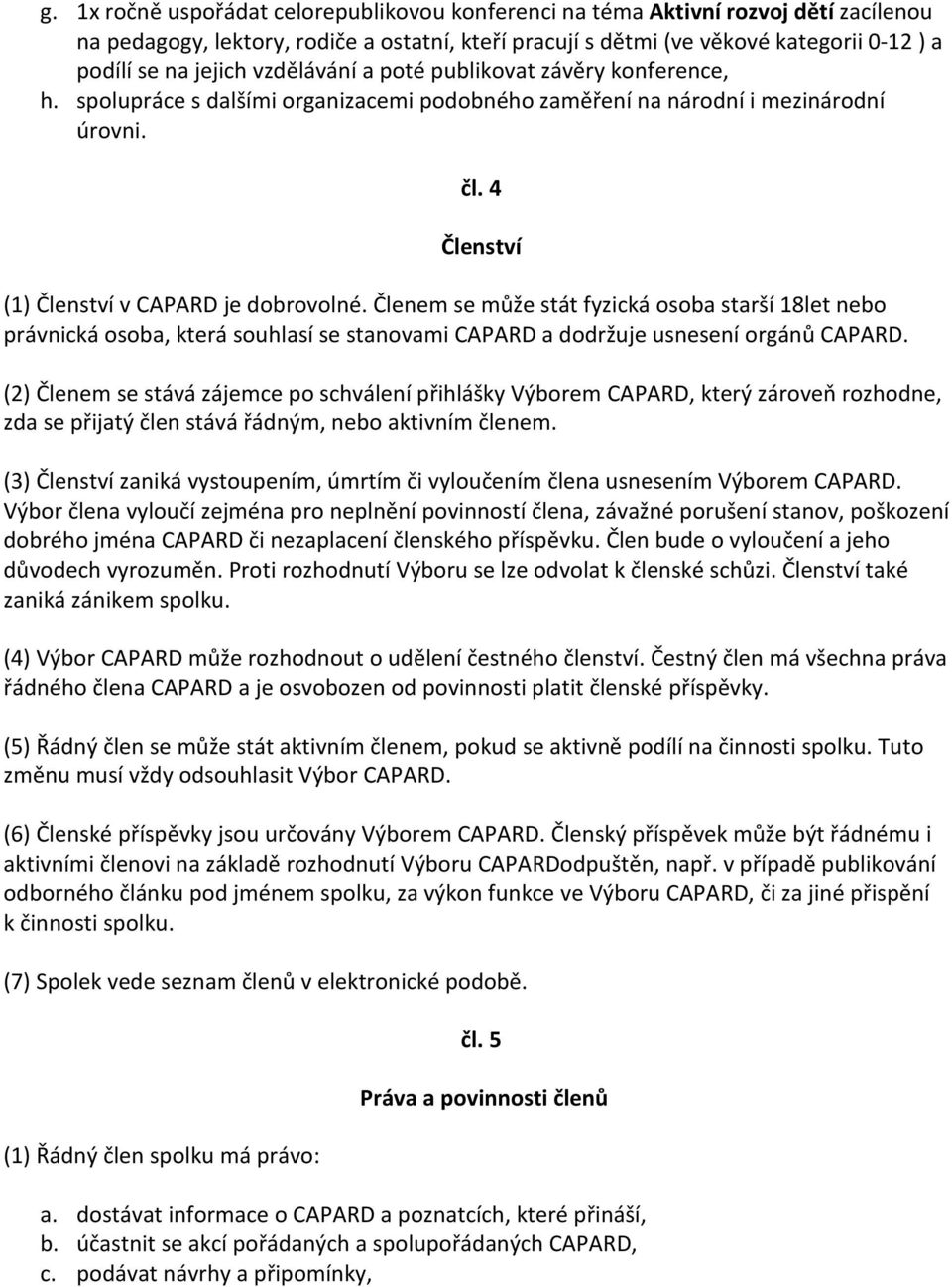 g. 1x ročně uspořádat celorepublikovou konferenci na téma Aktivní rozvoj dětí zacílenou na pedagogy, lektory, rodiče a ostatní, kteří pracují s dětmi (ve věkové kategorii 0-12 ) a podílí se na jejich vzdělávání a poté publikovat závěry konference,
h. spolupráce s dalšími organizacemi podobného zaměření na národní i mezinárodní úrovni.

čl. 4

Členství

(1) Členství v CAPARD je dobrovolné. Členem se může stát fyzická osoba starší 18let nebo právnická osoba, která souhlasí se stanovami CAPARD a dodržuje usnesení orgánů CAPARD.

(2) Členem se stává zájemce po schválení přihlášky Výborem CAPARD, který zároveň rozhodne, zda se přijatý člen stává řádným, nebo aktivním členem.

(3) Členství zaniká vystoupením, úmrtím či vyloučením člena usnesením Výborem CAPARD. Výbor člena vyloučí zejména pro neplnění povinností člena, závažné porušení stanov, poškození dobrého jména CAPARD či nezaplacení členského příspěvku. Člen bude o vyloučení a jeho důvodech vyrozuměn. Proti rozhodnutí Výboru se lze odvolat k členské schůzi. Členství také zaniká zánikem spolku.

(4) Výbor CAPARD může rozhodnout o udělení čestného členství. Čestný člen má všechna práva řádného člena CAPARD a je osvobozen od povinnosti platit členské příspěvky.

(5) Řádný člen se může stát aktivním členem, pokud se aktivně podílí na činnosti spolku. Tuto změnu musí vždy odsouhlasit Výbor CAPARD.

(6) Členské příspěvky jsou určovány Výborem CAPARD. Členský příspěvek může být řádnému i aktivními členovi na základě rozhodnutí Výboru CAPARDodpuštěn, např. v případě publikování odborného článku pod jménem spolku, za výkon funkce ve Výboru CAPARD, či za jiné přispění k činnosti spolku.

(7) Spolek vede seznam členů v elektronické podobě.

čl. 5

Práva a povinnosti členů

(1) Řádný člen spolku má právo:

a. dostávat informace o CAPARD a poznatcích, které přináší,
b. účastnit se akcí pořádaných a spolupořádaných CAPARD,
c. podávat návrhy a připomínky,